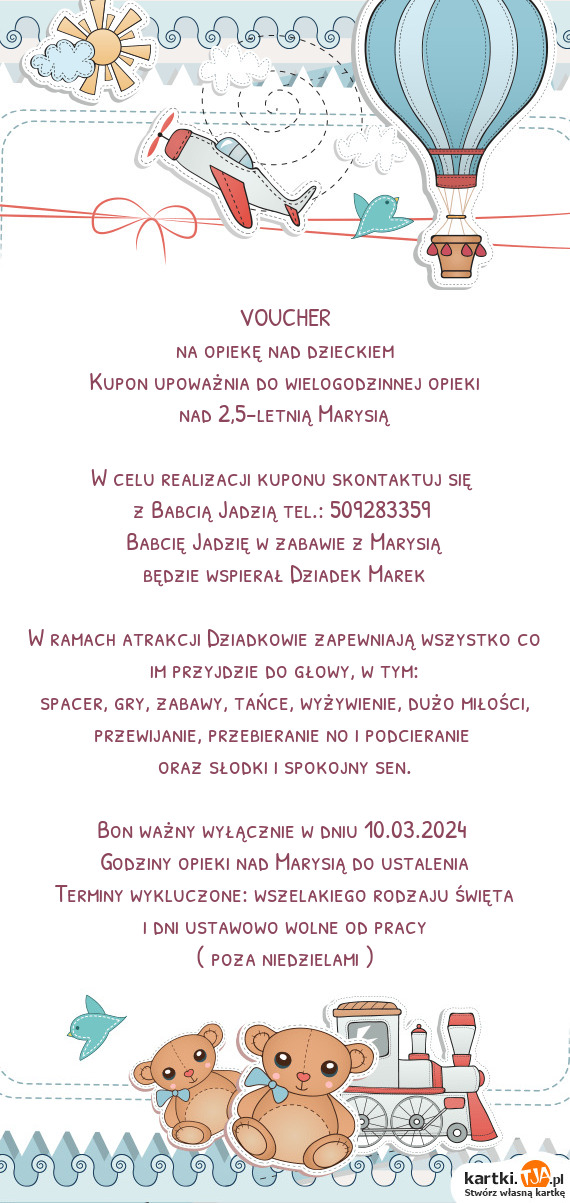 VOUCHER
na opiekę nad dzieckiem
Kupon upoważnia do wielogodzinnej opieki nad 2,5-letnią Marysią

W celu realizacji kuponu skontaktuj się z Babcią Jadzią tel.: 509283359
Babcię Jadzię w zabawie z Marysią będzie wspierał Dziadek Marek

W ramach atrakcji Dziadkowie zapewniają wszystko co im przyjdzie do głowy, w tym:
spacer, gry, zabawy, tańce, wyżywienie, dużo miłości, przewijanie, przebieranie no i podcieranie oraz słodki i spokojny sen.

Bon ważny wyłącznie w dniu 10.03.2024
Godziny opieki nad Marysią do ustalenia
Terminy wykluczone: wszelakiego rodzaju święta i dni ustawowo wolne od pracy
( poza niedzielami )

kartki.tja.pl
Stwórz własną kartkę